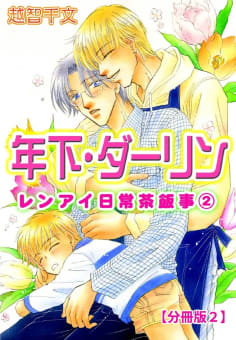 越智千文

年下・ダーリン

レンアイ日常茶飯事②

【分冊版2】